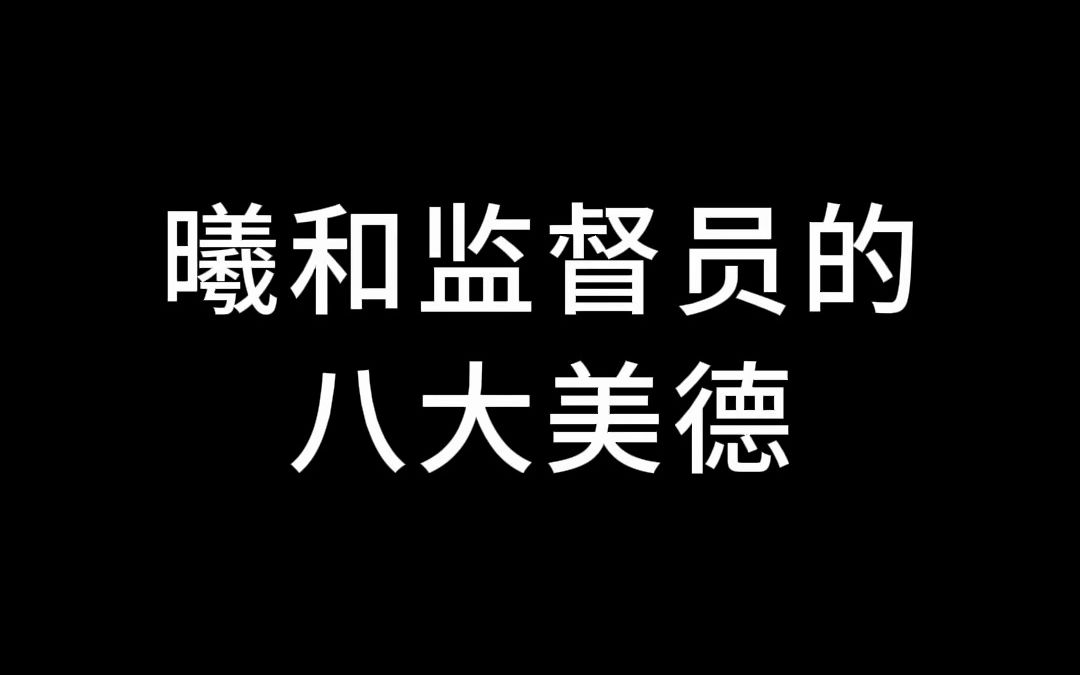 曦和监督员的
八大美德